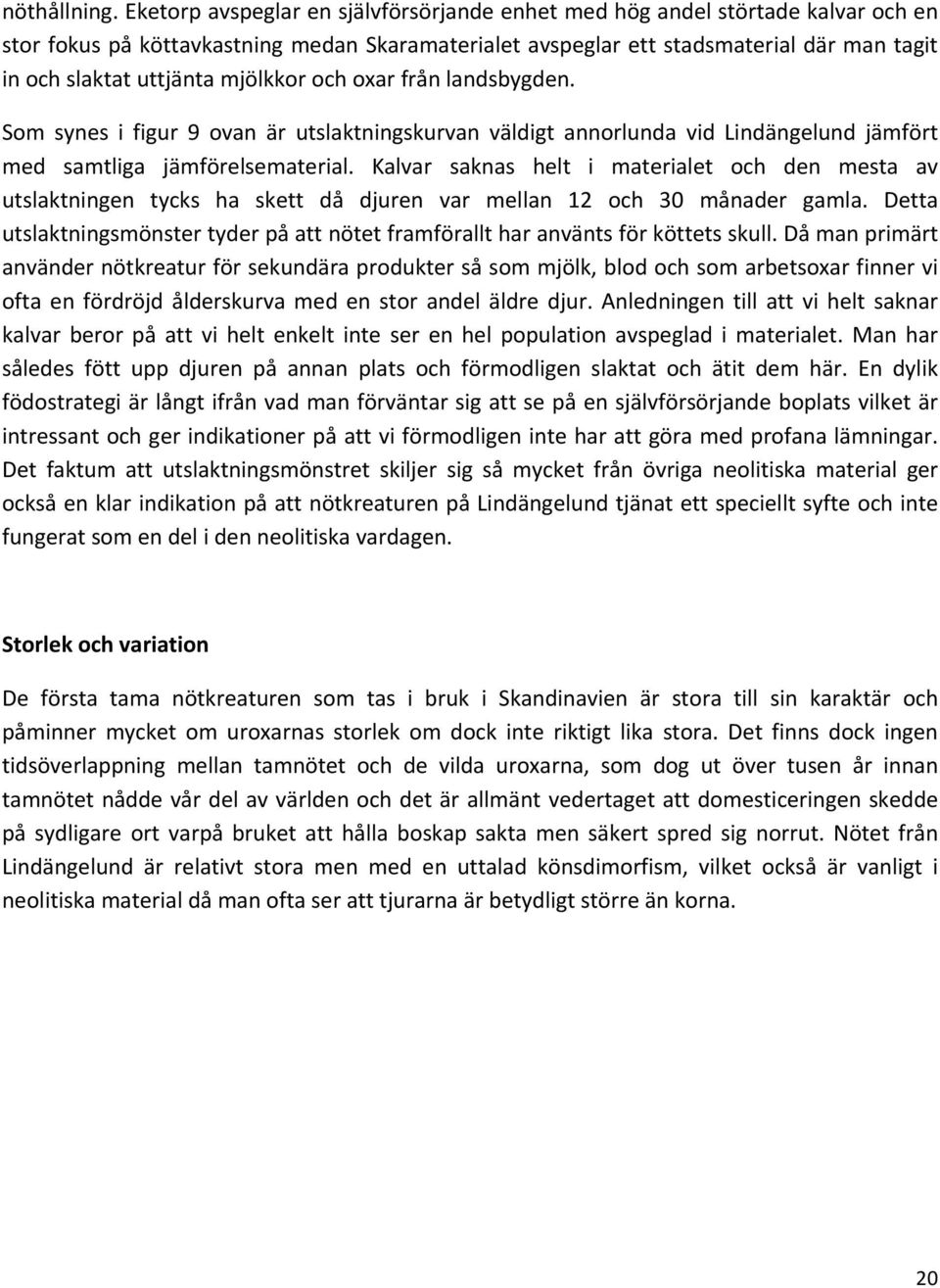 nöthållning. Eketorp avspeglar en självförsörjande enhet med hög andel störtade kalvar och en stor fokus på köttavkastning medan Skaramaterialet avspeglar ett stadsmaterial där man tagit in och slaktat uttjänta mjölkkor och oxar från landsbygden.

Som synes i figur 9 ovan är utslaktningskurvan väldigt annorlunda vid Lindängelund jämfört med samtliga jämförelsematerial. Kalvar saknas helt i materialet och den mesta av utslaktningen tycks ha skett då djuren var mellan 12 och 30 månader gamla. Detta utslaktningsmönster tyder på att nötet framförallt har använts för köttets skull. Då man primärt använder nötkreatur för sekundära produkter så som mjölk, blod och som arbetsoxar finner vi ofta en fördröjd ålderskurva med en stor andel äldre djur. Anledningen till att vi helt saknar kalvar beror på att vi helt enkelt inte ser en hel population avspeglad i materialet. Man har således fött upp djuren på annan plats och förmodligen slaktat och ätit dem här. En dylik födostrategi är långt ifrån vad man förväntar sig att se på en självförsörjande boplats vilket är intressant och ger indikationer på att vi förmodligen inte har att göra med profana lämningar. Det faktum att utslaktningsmönstret skiljer sig så mycket från övriga neolitiska material ger också en klar indikation på att nötkreaturen på Lindängelund tjänat ett speciellt syfte och inte fungerat som en del i den neolitiska vardagen.

Storlek och variation

De första tama nötkreaturen som tas i bruk i Skandinavien är stora till sin karaktär och påminner mycket om uroxarnas storlek om dock inte riktigt lika stora. Det finns dock ingen tidsöverlappning mellan tamnötet och de vilda uroxarna, som dog ut över tusen år innan tamnötet nådde vår del av världen och det är allmänt vedertaget att domesticeringen skedde på sydligare ort varpå bruket att hålla boskap sakta men säkert spred sig norrut. Nötet från Lindängelund är relativt stora men med en uttalad könsdimorfism, vilket också är vanligt i neolitiska material då man ofta ser att tjurarna är betydligt större än korna.

20